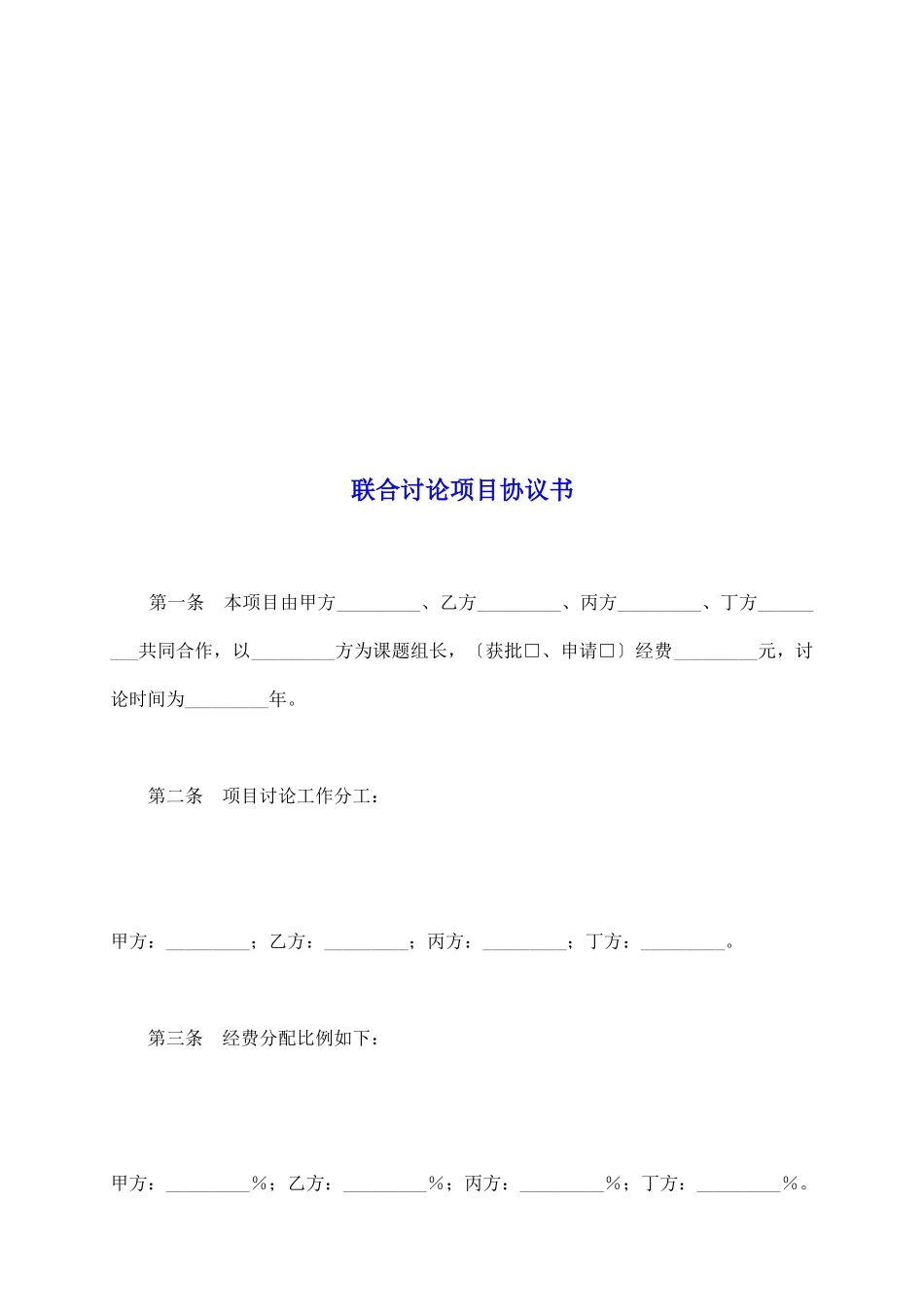 联合讨论项目协议书

第一条　本项目由甲方_________、乙方_________、丙方_________、丁方_________共同合作，以_________方为课题组长，〔获批□、申请□〕经费_________元，讨论时间为_________年。

第二条　项目讨论工作分工：

甲方：_________；乙方：_________；丙方：_________；丁方：_________。

第三条　经费分配比例如下：

甲方：_________%；乙方：_________%；丙方：_________%；丁方：_________%。